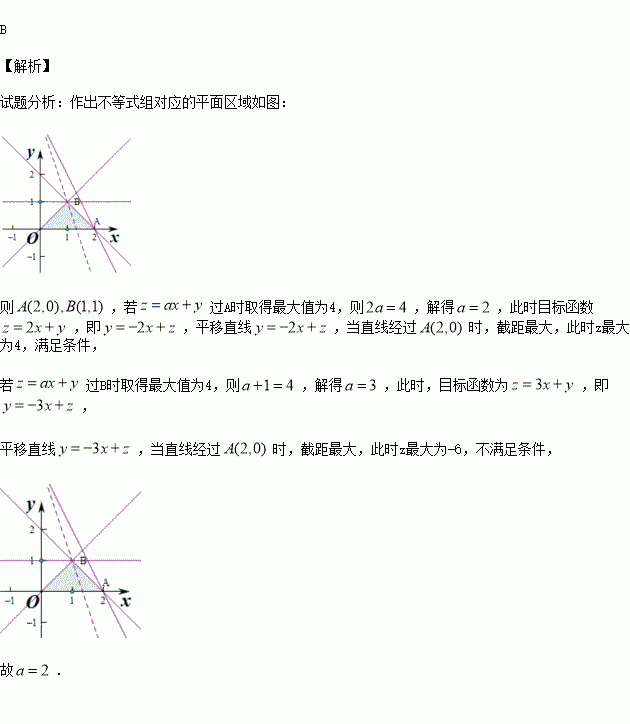 B

【解析】

试题分析：作出不等式组对应的平面区域如图：

y
2
1
B
A
-1
O
1
2
x
-1

则 $A(2,0),B(1,1)$ ，若 $z=ax+y$ 过A时取得最大值为4，则 $2a=4$ ，解得 $a=2$ ，此时目标函数 $z=2x+y$ ，即 $y=-2x+z$ ，平移直线 $y=-2x+z$ ，当直线经过 $A(2,0)$ 时，截距最大，此时z最大为4，满足条件，

若 $z=ax+y$ 过B时取得最大值为4，则 $a+1=4$ ，解得 $a=3$ ，此时，目标函数为 $z=3x+y$ ，即 $y=-3x+z$ ，

平移直线 $y=-3x+z$ ，当直线经过 $A(2,0)$ 时，截距最大，此时z最大为-6，不满足条件，

y
2
1
B
A
-1
O
1
2
x
-1

故 $a=2$ .